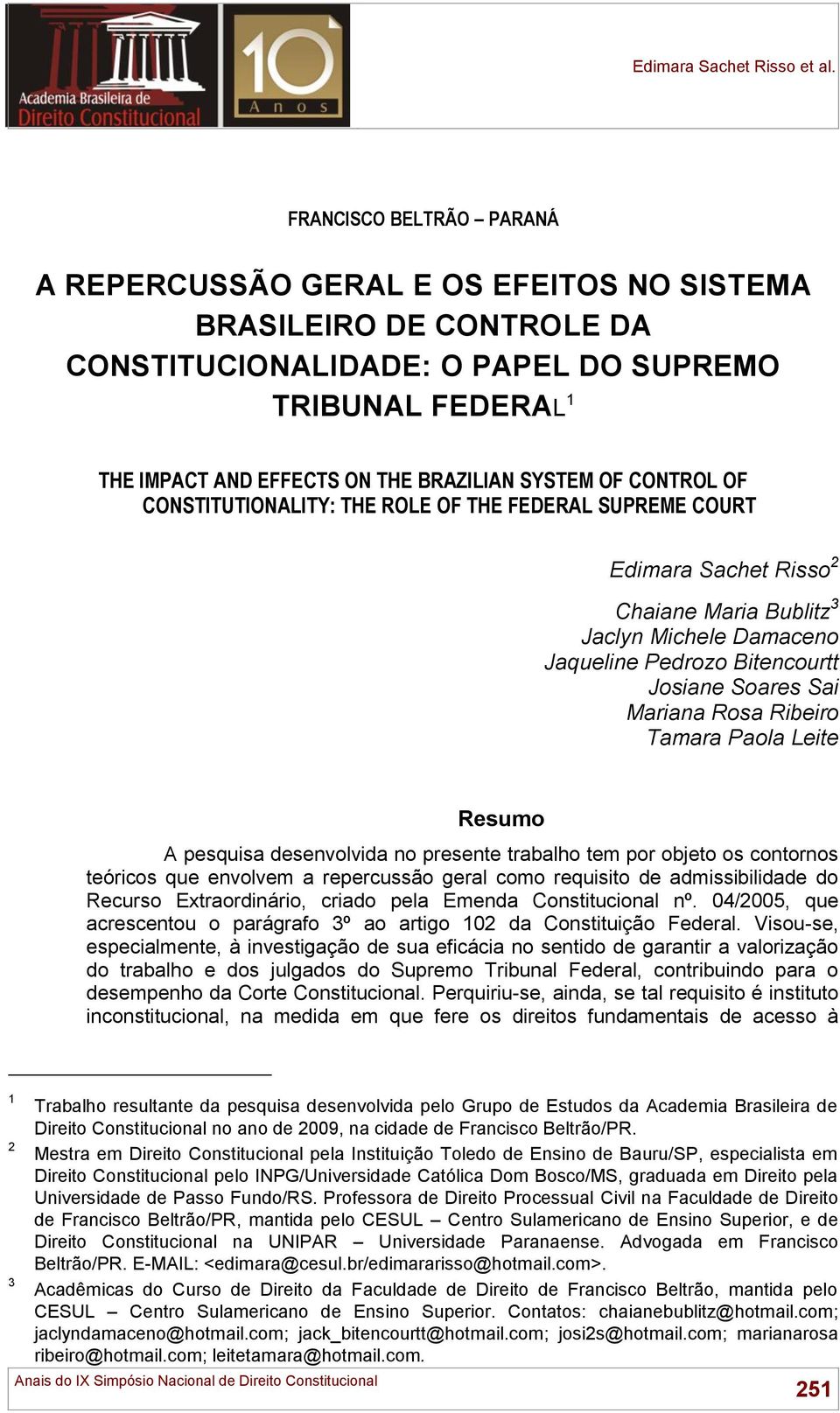 Academia Brasileira de Direito Constitucional

10 Anos

Edimara Sachet Risso et al.

FRANCISCO BELTRÃO – PARANÁ

A REPERCUSSÃO GERAL E OS EFEITOS NO SISTEMA BRASILEIRO DE CONTROLE DA CONSTITUCIONALIDADE: O PAPEL DO SUPREMO TRIBUNAL FEDERAL$^1$

THE IMPACT AND EFFECTS ON THE BRAZILIAN SYSTEM OF CONTROL OF CONSTITUTIONALITY: THE ROLE OF THE FEDERAL SUPREME COURT

Edimara Sachet Risso$^2$

Chaiane Maria Bublitz$^3$
Jaclyn Michele Damaceno
Jaqueline Pedrozo Bitencourtt
Josiane Soares Sai
Mariana Rosa Ribeiro
Tamara Paola Leite

Resumo

A pesquisa desenvolvida no presente trabalho tem por objeto os contornos teóricos que envolvem a repercussão geral como requisito de admissibilidade do Recurso Extraordinário, criado pela Emenda Constitucional nº. 04/2005, que acrescentou o parágrafo 3º ao artigo 102 da Constituição Federal. Visou-se, especialmente, à investigação de sua eficácia no sentido de garantir a valorização do trabalho e dos julgados do Supremo Tribunal Federal, contribuindo para o desempenho da Corte Constitucional. Perquiriu-se, ainda, se tal requisito é instituto inconstitucional, na medida em que fere os direitos fundamentais de acesso à

$^1$ Trabalho resultante da pesquisa desenvolvida pelo Grupo de Estudos da Academia Brasileira de Direito Constitucional no ano de 2009, na cidade de Francisco Beltrão/PR.

$^2$ Mestra em Direito Constitucional pela Instituição Toledo de Ensino de Bauru/SP, especialista em Direito Constitucional pelo INPG/Universidade Católica Dom Bosco/MS, graduada em Direito pela Universidade de Passo Fundo/RS. Professora de Direito Processual Civil na Faculdade de Direito de Francisco Beltrão/PR, mantida pelo CESUL – Centro Sulamericano de Ensino Superior, e de Direito Constitucional na UNIPAR – Universidade Paranaense. Advogada em Francisco Beltrão/PR. E-MAIL: <edimara@cesul.br/edimararisso@hotmail.com>.

$^3$ Acadêmicas do Curso de Direito da Faculdade de Direito de Francisco Beltrão, mantida pelo CESUL – Centro Sulamericano de Ensino Superior. Contatos: chaianebublitz@hotmail.com; jaclyndamaceno@hotmail.com; jack_bitencourtt@hotmail.com; josi2s@hotmail.com; marianarosa ribeiro@hotmail.com; leitetamara@hotmail.com.

Anais do IX Simpósio Nacional de Direito Constitucional

251